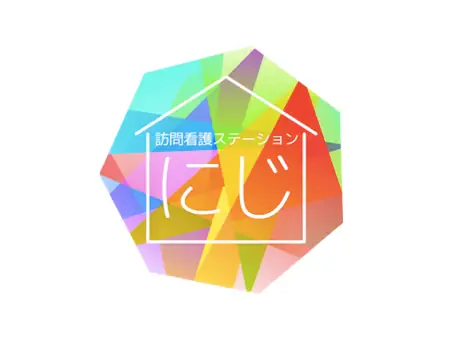 訪問看護ステーション

にじ